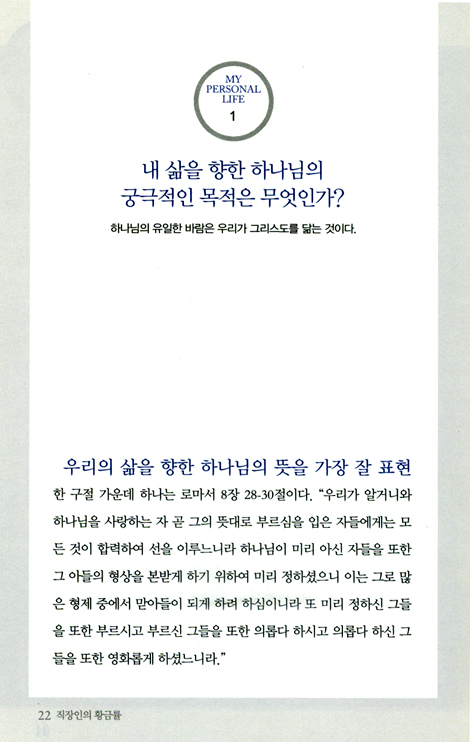 MY PERSONAL LIFE
1

내 삶을 향한 하나님의 궁극적인 목적은 무엇인가?

하나님의 유일한 바람은 우리가 그리스도를 닮는 것이다.

우리의 삶을 향한 하나님의 뜻을 가장 잘 표현한 구절 가운데 하나는 로마서 8장 28-30절이다. "우리가 알거니와 하나님을 사랑하는 자 곧 그의 뜻대로 부르심을 입은 자들에게는 모든 것이 합력하여 선을 이루느니라 하나님이 미리 아신 자들을 또한 그 아들의 형상을 본받게 하기 위하여 미리 정하셨으니 이는 그로 많은 형제 중에서 맏아들이 되게 하려 하심이니라 또 미리 정하신 그들을 또한 부르시고 부르신 그들을 또한 의롭다 하시고 의롭다 하신 그들을 또한 영화롭게 하셨느니라."

22 직장인의 황금률